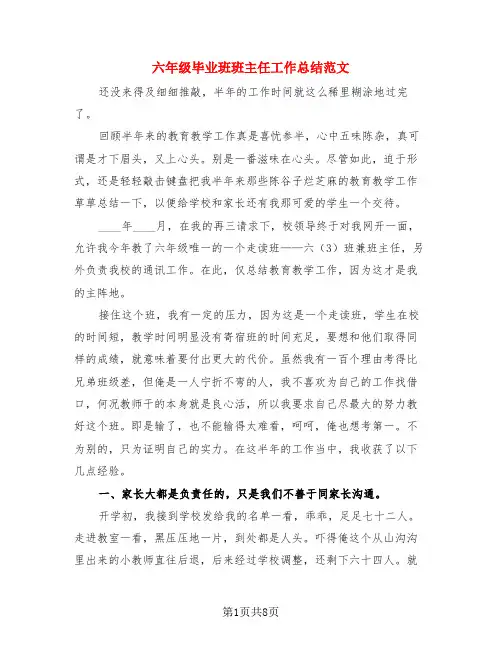 六年级毕业班班主任工作总结范文

还没来得及细细推敲，半年的工作时间就这么稀里糊涂地过完了。

回顾半年来的教育教学工作真是喜忧参半，心中五味陈杂，真可谓是才下眉头，又上心头。别是一番滋味在心头。尽管如此，迫于形式，还是轻轻敲击键盘把我半年来那些陈谷子烂芝麻的教育教学工作草草总结一下，以便给学校和家长还有我那可爱的学生一个交待。

____年____月，在我的再三请求下，校领导终于对我网开一面，允许我今年教了六年级唯一的一个走读班——六（3）班兼班主任，另外负责我校的通讯工作。在此，仅总结教育教学工作，因为这才是我的主阵地。

接住这个班，我有一定的压力，因为这是一个走读班，学生在校的时间短，教学时间明显没有寄宿班的时间充足，要想和他们取得同样的成绩，就意味着要付出更大的代价。虽然我有一百个理由考得比兄弟班级差，但俺是一人宁折不弯的人，我不喜欢为自己的工作找借口，何况教师干的本身就是良心活，所以我要求自己尽最大的努力教好这个班。即是输了，也不能输得太难看，呵呵，俺也想考第一。不为别的，只为证明自己的实力。在这半年的工作当中，我收获了以下几点经验。

一、家长大都是负责任的，只是我们不善于同家长沟通。

开学初，我接到学校发给我的名单一看，乖乖，足足七十二人。走进教室一看，黑压压地一片，到处都是人头。吓得俺这个从山沟沟里出来的小教师直往后退，后来经过学校调整，还剩下六十四人。就

第1页共8页